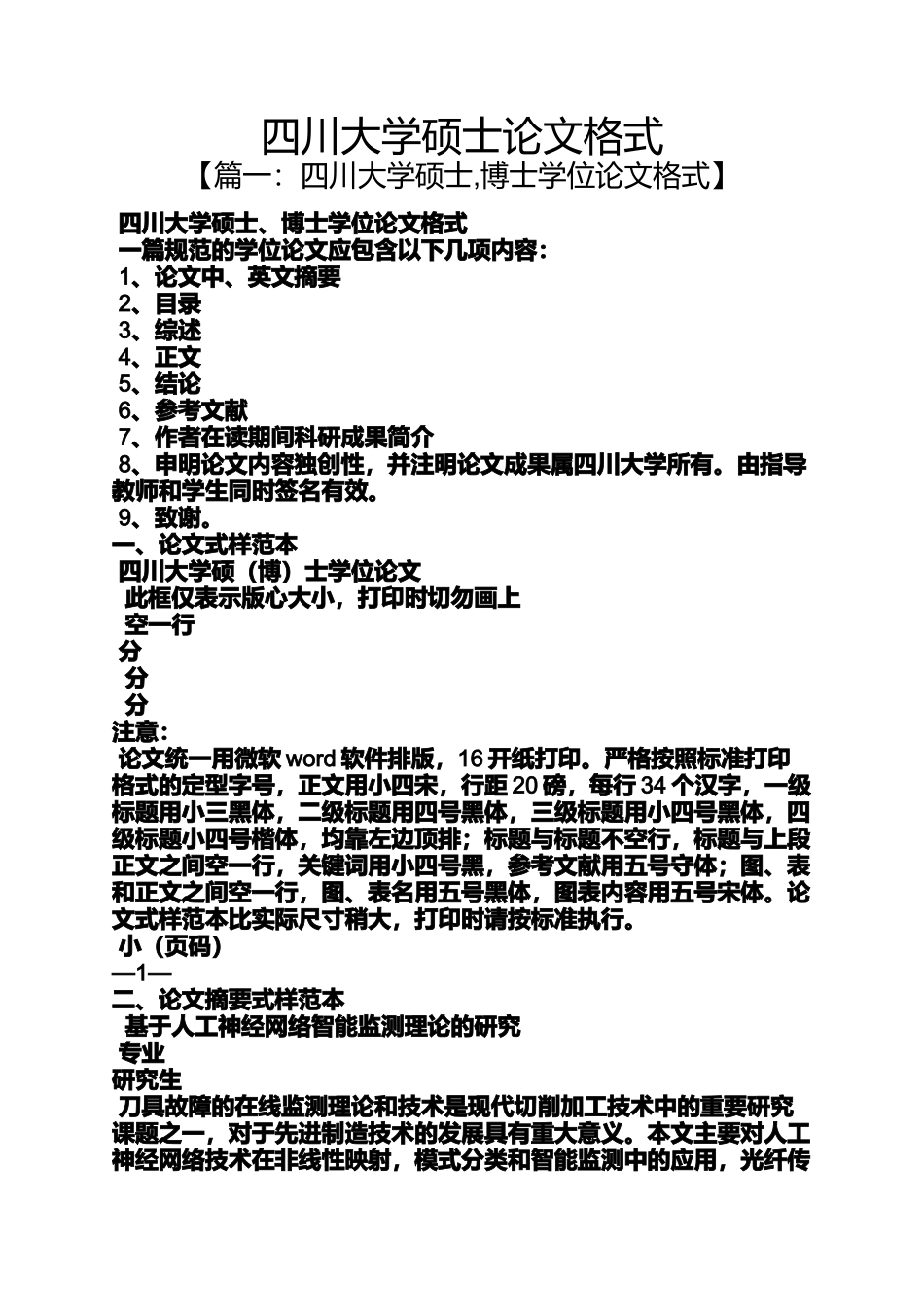 四川大学硕士论文格式

【篇一：四川大学硕士,博士学位论文格式】

四川大学硕士、博士学位论文格式
一篇规范的学位论文应包含以下几项内容：
1、论文中、英文摘要
2、目录
3、综述
4、正文
5、结论
6、参考文献
7、作者在读期间科研成果简介
8、申明论文内容独创性，并注明论文成果属四川大学所有。由指导教师和学生同时签名有效。
9、致谢。
一、论文式样范本
四川大学硕（博）士学位论文
此框仅表示版心大小，打印时切勿画上
空一行
分
分
分
注意：
论文统一用微软 word 软件排版，16 开纸打印。严格按照标准打印格式的定型字号，正文用小四宋，行距 20 磅，每行 34 个汉字，一级标题用小三黑体，二级标题用四号黑体，三级标题用小四号黑体，四级标题小四号楷体，均靠左边顶排；标题与标题不空行，标题与上段正文之间空一行，关键词用小四号黑，参考文献用五号守体；图、表和正文之间空一行，图、表名用五号黑体，图表内容用五号宋体。论文式样范本比实际尺寸稍大，打印时请按标准执行。
小（页码）
—1—
二、论文摘要式样范本
基于人工神经网络智能监测理论的研究
专业
研究生
刀具故障的在线监测理论和技术是现代切削加工技术中的重要研究课题之一，对于先进制造技术的发展具有重大意义。本文主要对人工神经网络技术在非线性映射，模式分类和智能监测中的应用，光纤传